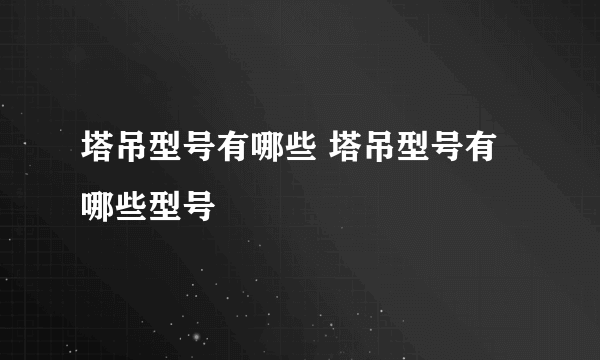 塔吊型号有哪些 塔吊型号有哪些型号